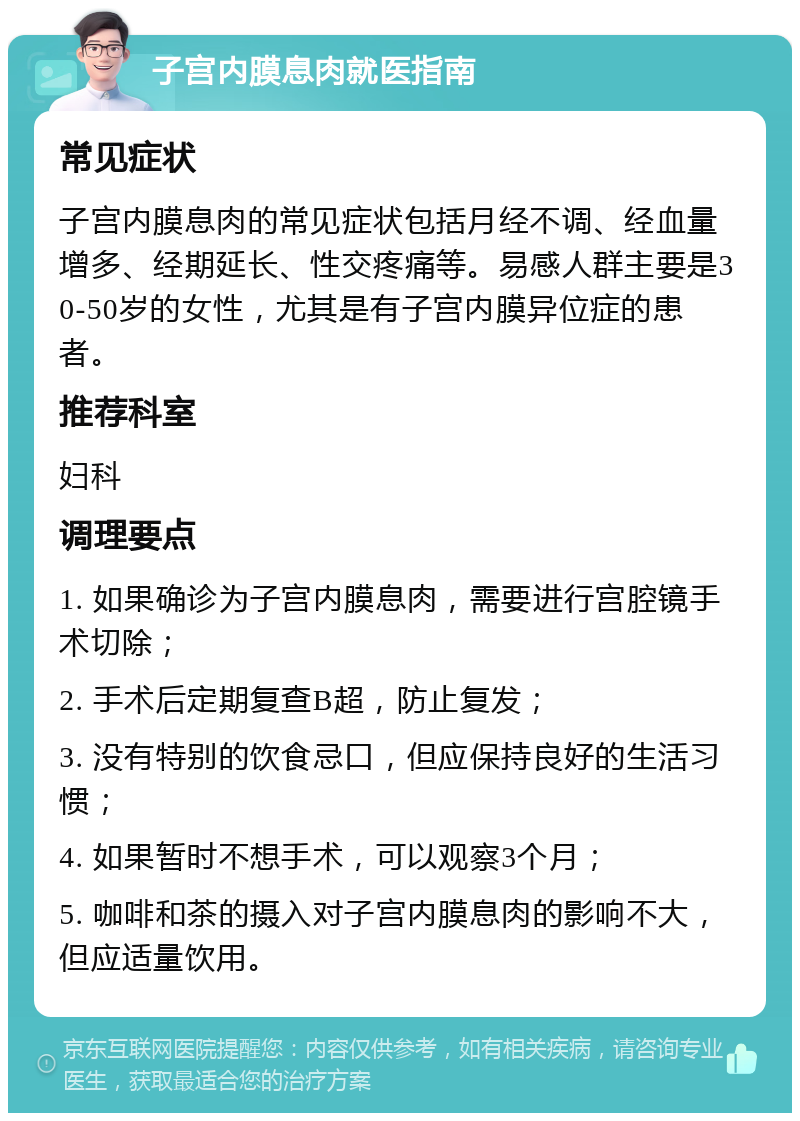 子宫内膜息肉就医指南

常见症状

子宫内膜息肉的常见症状包括月经不调、经血量增多、经期延长、性交疼痛等。易感人群主要是30-50岁的女性，尤其是有子宫内膜异位症的患者。

推荐科室

妇科

调理要点

1. 如果确诊为子宫内膜息肉，需要进行宫腔镜手术切除；

2. 手术后定期复查B超，防止复发；

3. 没有特别的饮食忌口，但应保持良好的生活习惯；

4. 如果暂时不想手术，可以观察3个月；

5. 咖啡和茶的摄入对子宫内膜息肉的影响不大，但应适量饮用。

京东互联网医院提醒您：内容仅供参考，如有相关疾病，请咨询专业医生，获取最适合您的治疗方案